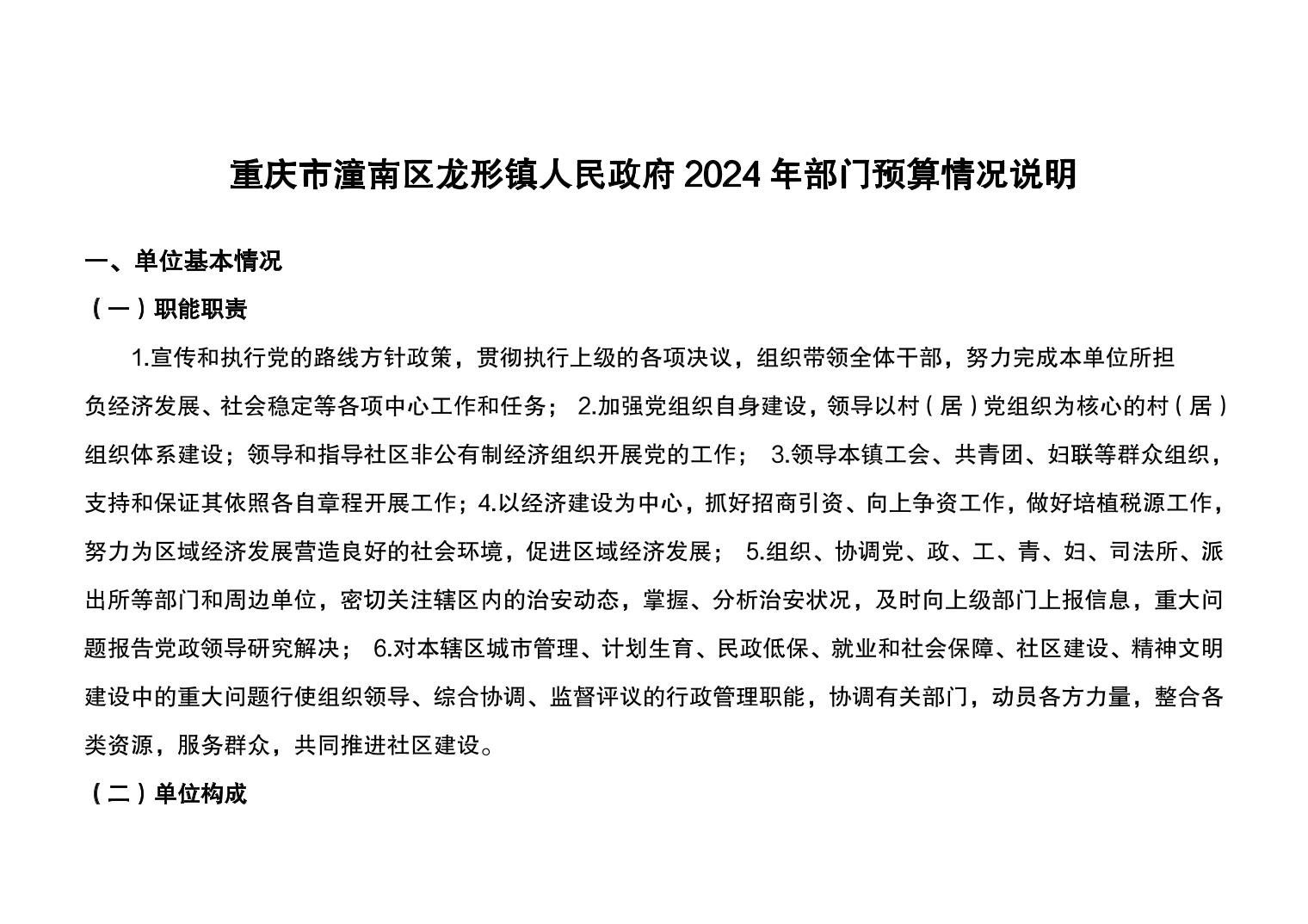 重庆市潼南区龙形镇人民政府 2024 年部门预算情况说明

一、单位基本情况

（一）职能职责

1.宣传和执行党的路线方针政策，贯彻执行上级的各项决议，组织带领全体干部，努力完成本单位所担负经济发展、社会稳定等各项中心工作和任务； 2.加强党组织自身建设，领导以村（居）党组织为核心的村（居）组织体系建设；领导和指导社区非公有制经济组织开展党的工作； 3.领导本镇工会、共青团、妇联等群众组织，支持和保证其依照各自章程开展工作；4.以经济建设为中心，抓好招商引资、向上争资工作，做好培植税源工作，努力为区域经济发展营造良好的社会环境，促进区域经济发展； 5.组织、协调党、政、工、青、妇、司法所、派出所等部门和周边单位，密切关注辖区内的治安动态，掌握、分析治安状况，及时向上级部门上报信息，重大问题报告党政领导研究解决； 6.对本辖区城市管理、计划生育、民政低保、就业和社会保障、社区建设、精神文明建设中的重大问题行使组织领导、综合协调、监督评议的行政管理职能，协调有关部门，动员各方力量，整合各类资源，服务群众，共同推进社区建设。

（二）单位构成